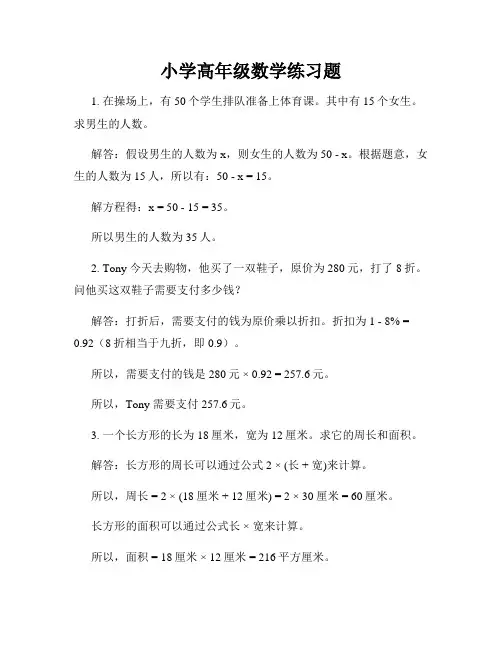 小学高年级数学练习题

1. 在操场上，有 50 个学生排队准备上体育课。其中有 15 个女生。求男生的人数。

解答：假设男生的人数为 x，则女生的人数为 50 - x。根据题意，女生的人数为 15 人，所以有：50 - x = 15。

解方程得：x = 50 - 15 = 35。

所以男生的人数为 35 人。

2. Tony 今天去购物，他买了一双鞋子，原价为 280 元，打了 8 折。问他买这双鞋子需要支付多少钱？

解答：打折后，需要支付的钱为原价乘以折扣。折扣为 1 - 8% = 0.92（8 折相当于九折，即 0.9）。

所以，需要支付的钱是 280 元 × 0.92 = 257.6 元。

所以，Tony 需要支付 257.6 元。

3. 一个长方形的长为 18 厘米，宽为 12 厘米。求它的周长和面积。

解答：长方形的周长可以通过公式 2 × (长 + 宽)来计算。

所以，周长 = 2 × (18 厘米 + 12 厘米) = 2 × 30 厘米 = 60 厘米。

长方形的面积可以通过公式长 × 宽来计算。

所以，面积 = 18 厘米 × 12 厘米 = 216 平方厘米。